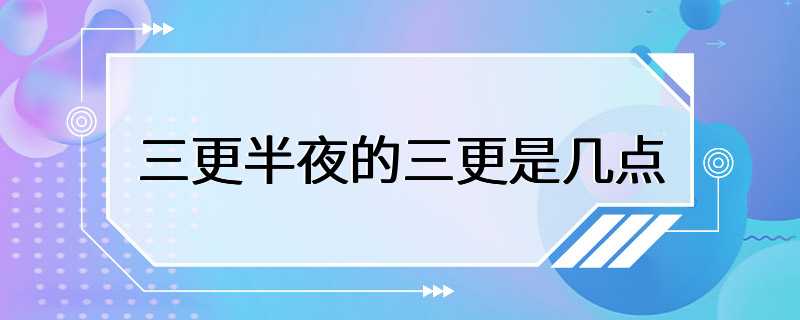 三更半夜的三更是几点